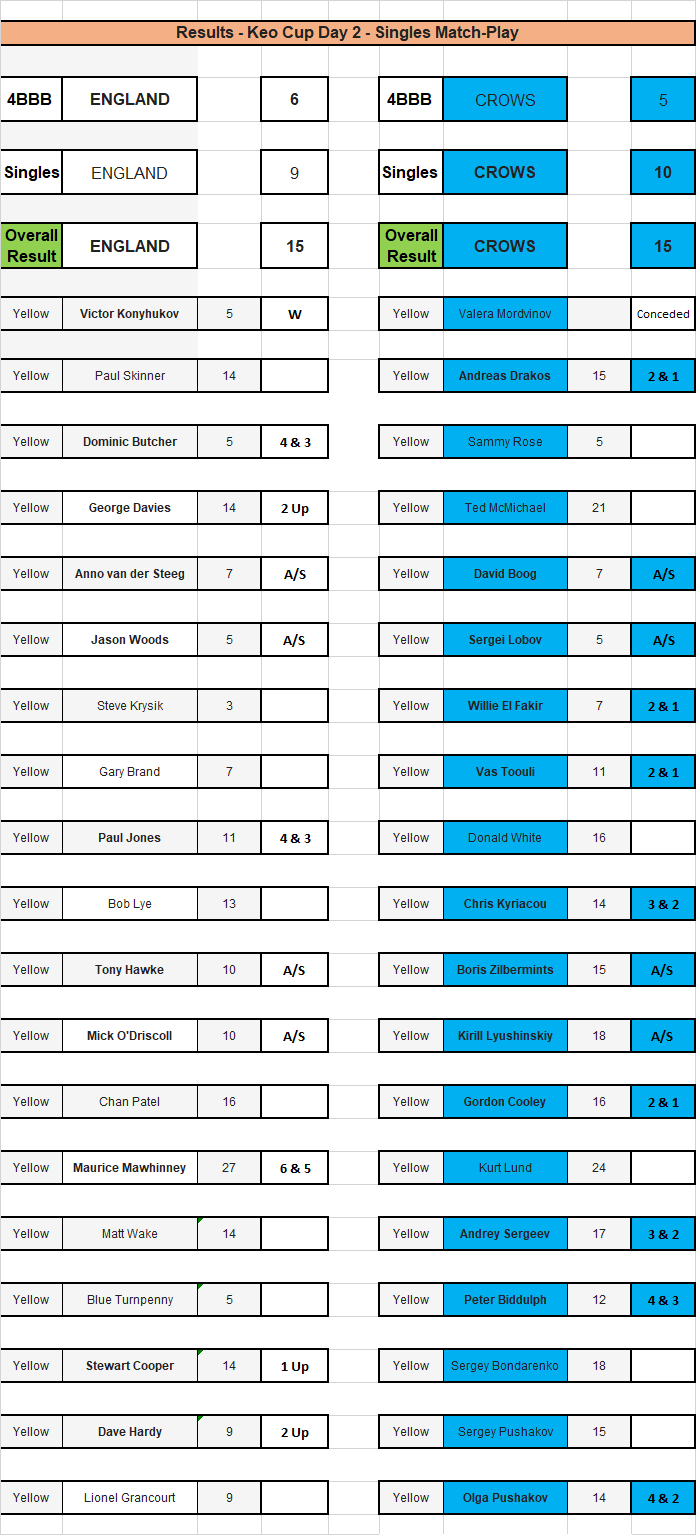 Results - Keo Cup Day 2 - Singles Match-Play

| | | | | | | | |
|---|---|---|---|---|---|---|---|
| 4BBB | ENGLAND | | 6 | 4BBB | CROWS | | 5 |
| Singles | ENGLAND | | 9 | Singles | CROWS | | 10 |
| Overall Result | ENGLAND | | 15 | Overall Result | CROWS | | 15 |
| Yellow | Victor Konyhukov | 5 | W | Yellow | Valera Mordvinov | | Conceded |
| Yellow | Paul Skinner | 14 | | Yellow | Andreas Drakos | 15 | 2 & 1 |
| Yellow | Dominic Butcher | 5 | 4 & 3 | Yellow | Sammy Rose | 5 | |
| Yellow | George Davies | 14 | 2 Up | Yellow | Ted McMichael | 21 | |
| Yellow | Anno van der Steeg | 7 | A/S | Yellow | David Boog | 7 | A/S |
| Yellow | Jason Woods | 5 | A/S | Yellow | Sergei Lobov | 5 | A/S |
| Yellow | Steve Krysik | 3 | | Yellow | Willie El Fakir | 7 | 2 & 1 |
| Yellow | Gary Brand | 7 | | Yellow | Vas Toouli | 11 | 2 & 1 |
| Yellow | Paul Jones | 11 | 4 & 3 | Yellow | Donald White | 16 | |
| Yellow | Bob Lye | 13 | | Yellow | Chris Kyriacou | 14 | 3 & 2 |
| Yellow | Tony Hawke | 10 | A/S | Yellow | Boris Zilbermints | 15 | A/S |
| Yellow | Mick O'Driscoll | 10 | A/S | Yellow | Kirill Lyushinskiy | 18 | A/S |
| Yellow | Chan Patel | 16 | | Yellow | Gordon Cooley | 16 | 2 & 1 |
| Yellow | Maurice Mawhinney | 27 | 6 & 5 | Yellow | Kurt Lund | 24 | |
| Yellow | Matt Wake | 14 | | Yellow | Andrey Sergeev | 17 | 3 & 2 |
| Yellow | Blue Turnpenny | 5 | | Yellow | Peter Biddulph | 12 | 4 & 3 |
| Yellow | Stewart Cooper | 14 | 1 Up | Yellow | Sergey Bondarenko | 18 | |
| Yellow | Dave Hardy | 9 | 2 Up | Yellow | Sergey Pushakov | 15 | |
| Yellow | Lionel Grancourt | 9 | | Yellow | Olga Pushakov | 14 | 4 & 2 |